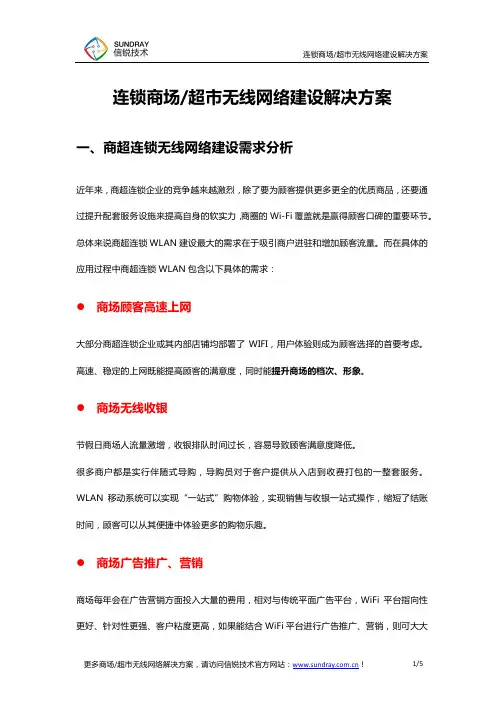 SUNDRAY
信锐技术

连锁商场/超市无线网络建设解决方案

连锁商场/超市无线网络建设解决方案

一、商超连锁无线网络建设需求分析

近年来，商超连锁企业的竞争越来越激烈，除了要为顾客提供更多更全的优质商品，还要通过提升配套服务设施来提高自身的软实力，商圈的 Wi-Fi 覆盖就是赢得顾客口碑的重要环节。总体来说商超连锁 WLAN 建设最大的需求在于吸引商户进驻和增加顾客流量。而在具体的应用过程中商超连锁 WLAN 包含以下具体的需求：

● 商场顾客高速上网

大部分商超连锁企业或其内部店铺均部署了 WIFI，用户体验则成为顾客选择的首要考虑。高速、稳定的上网既能提高顾客的满意度，同时能提升商场的档次、形象。

● 商场无线收银

节假日商场人流量激增，收银排队时间过长，容易导致顾客满意度降低。

很多商户都是实行伴随式导购，导购员对于客户提供从入店到收费打包的一整套服务。WLAN 移动系统可以实现“一站式”购物体验，实现销售与收银一站式操作，缩短了结账时间，顾客可以从其便捷中体验更多的购物乐趣。

● 商场广告推广、营销

商场每年会在广告营销方面投入大量的费用，相对与传统平面广告平台，WiFi 平台指向性更好、针对性更强、客户粘度更高，如果能结合 WiFi 平台进行广告推广、营销，则可大大

更多商场/超市无线网络解决方案，请访问信锐技术官方网站：www.sundray.com.cn！ 1/5